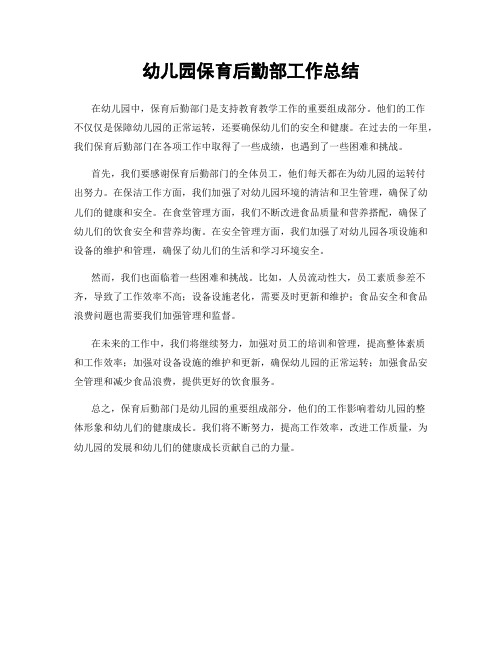 幼儿园保育后勤部工作总结

在幼儿园中，保育后勤部门是支持教育教学工作的重要组成部分。他们的工作不仅仅是保障幼儿园的正常运转，还要确保幼儿们的安全和健康。在过去的一年里，我们保育后勤部门在各项工作中取得了一些成绩，也遇到了一些困难和挑战。

首先，我们要感谢保育后勤部门的全体员工，他们每天都在为幼儿园的运转付出努力。在保洁工作方面，我们加强了对幼儿园环境的清洁和卫生管理，确保了幼儿们的健康和安全。在食堂管理方面，我们不断改进食品质量和营养搭配，确保了幼儿们的饮食安全和营养均衡。在安全管理方面，我们加强了对幼儿园各项设施和设备的维护和管理，确保了幼儿们的生活和学习环境安全。

然而，我们也面临着一些困难和挑战。比如，人员流动性大，员工素质参差不齐，导致了工作效率不高；设备设施老化，需要及时更新和维护；食品安全和食品浪费问题也需要我们加强管理和监督。

在未来的工作中，我们将继续努力，加强对员工的培训和管理，提高整体素质和工作效率；加强对设备设施的维护和更新，确保幼儿园的正常运转；加强食品安全管理和减少食品浪费，提供更好的饮食服务。

总之，保育后勤部门是幼儿园的重要组成部分，他们的工作影响着幼儿园的整体形象和幼儿们的健康成长。我们将不断努力，提高工作效率，改进工作质量，为幼儿园的发展和幼儿们的健康成长贡献自己的力量。